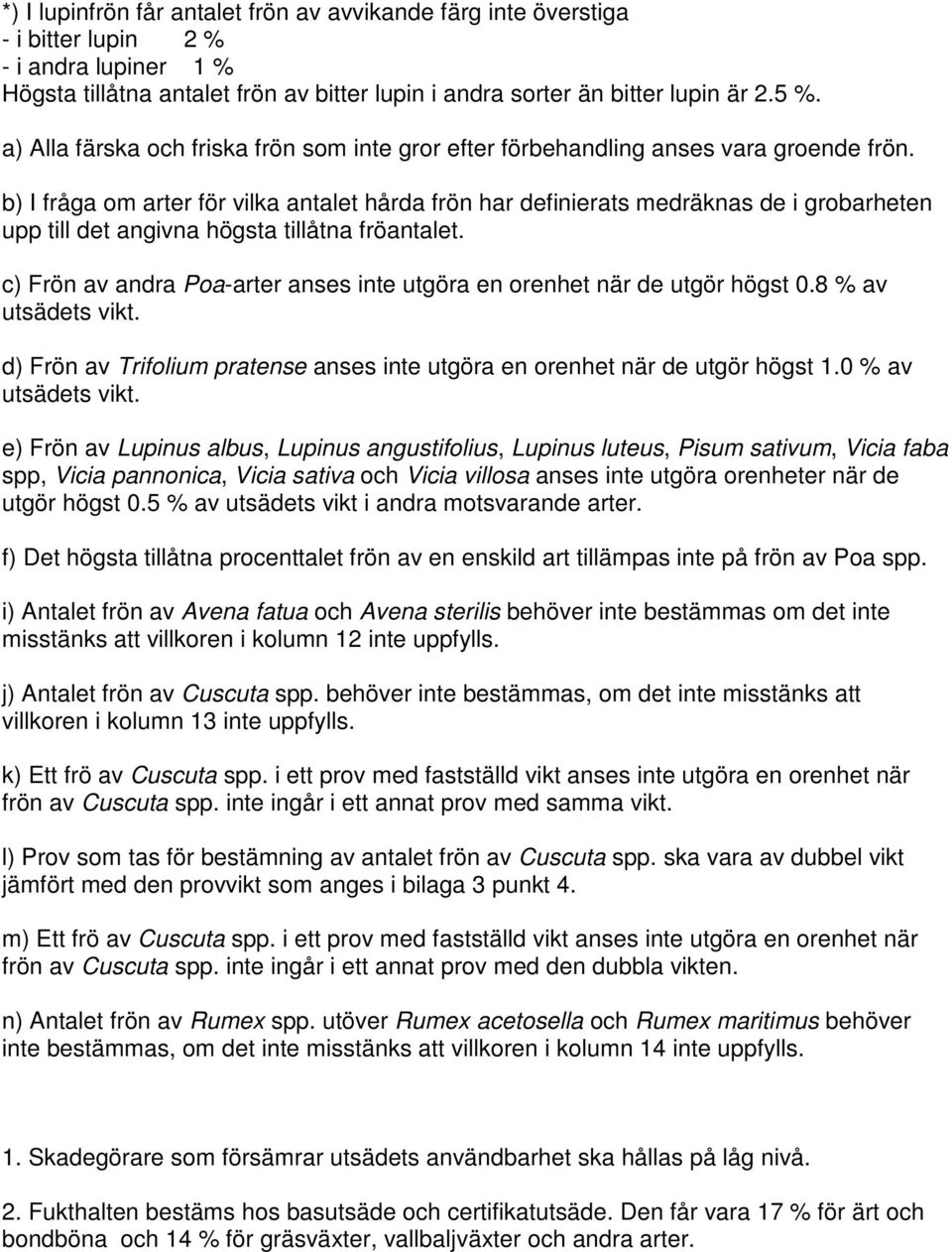 *) I lupinfrön får antalet frön av avvikande färg inte överstiga
- i bitter lupin 2 %
- i andra lupiner 1 %
Högsta tillåtna antalet frön av bitter lupin i andra sorter än bitter lupin är 2.5 %.

a) Alla färska och friska frön som inte gror efter förbehandling anses vara groende frön.

b) I fråga om arter för vilka antalet hårda frön har definierats medräknas de i grobarheten upp till det angivna högsta tillåtna fröantalet.

c) Frön av andra Poa-arter anses inte utgöra en orenhet när de utgör högst 0.8 % av utsädets vikt.

d) Frön av Trifolium pratense anses inte utgöra en orenhet när de utgör högst 1.0 % av utsädets vikt.

e) Frön av Lupinus albus, Lupinus angustifolius, Lupinus luteus, Pisum sativum, Vicia faba spp, Vicia pannonica, Vicia sativa och Vicia villosa anses inte utgöra orenheter när de utgör högst 0.5 % av utsädets vikt i andra motsvarande arter.

f) Det högsta tillåtna procenttalet frön av en enskild art tillämpas inte på frön av Poa spp.

i) Antalet frön av Avena fatua och Avena sterilis behöver inte bestämmas om det inte misstänks att villkoren i kolumn 12 inte uppfylls.

j) Antalet frön av Cuscuta spp. behöver inte bestämmas, om det inte misstänks att villkoren i kolumn 13 inte uppfylls.

k) Ett frö av Cuscuta spp. i ett prov med fastställd vikt anses inte utgöra en orenhet när frön av Cuscuta spp. inte ingår i ett annat prov med samma vikt.

l) Prov som tas för bestämning av antalet frön av Cuscuta spp. ska vara av dubbel vikt jämfört med den provvikt som anges i bilaga 3 punkt 4.

m) Ett frö av Cuscuta spp. i ett prov med fastställd vikt anses inte utgöra en orenhet när frön av Cuscuta spp. inte ingår i ett annat prov med den dubbla vikten.

n) Antalet frön av Rumex spp. utöver Rumex acetosella och Rumex maritimus behöver inte bestämmas, om det inte misstänks att villkoren i kolumn 14 inte uppfylls.

1. Skadegörare som försämrar utsädets användbarhet ska hållas på låg nivå.

2. Fukthalten bestäms hos basutsäde och certifikatutsäde. Den får vara 17 % för ärt och bondböna och 14 % för gräsväxter, vallbaljväxter och andra arter.